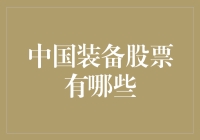 中国装备股票有哪些